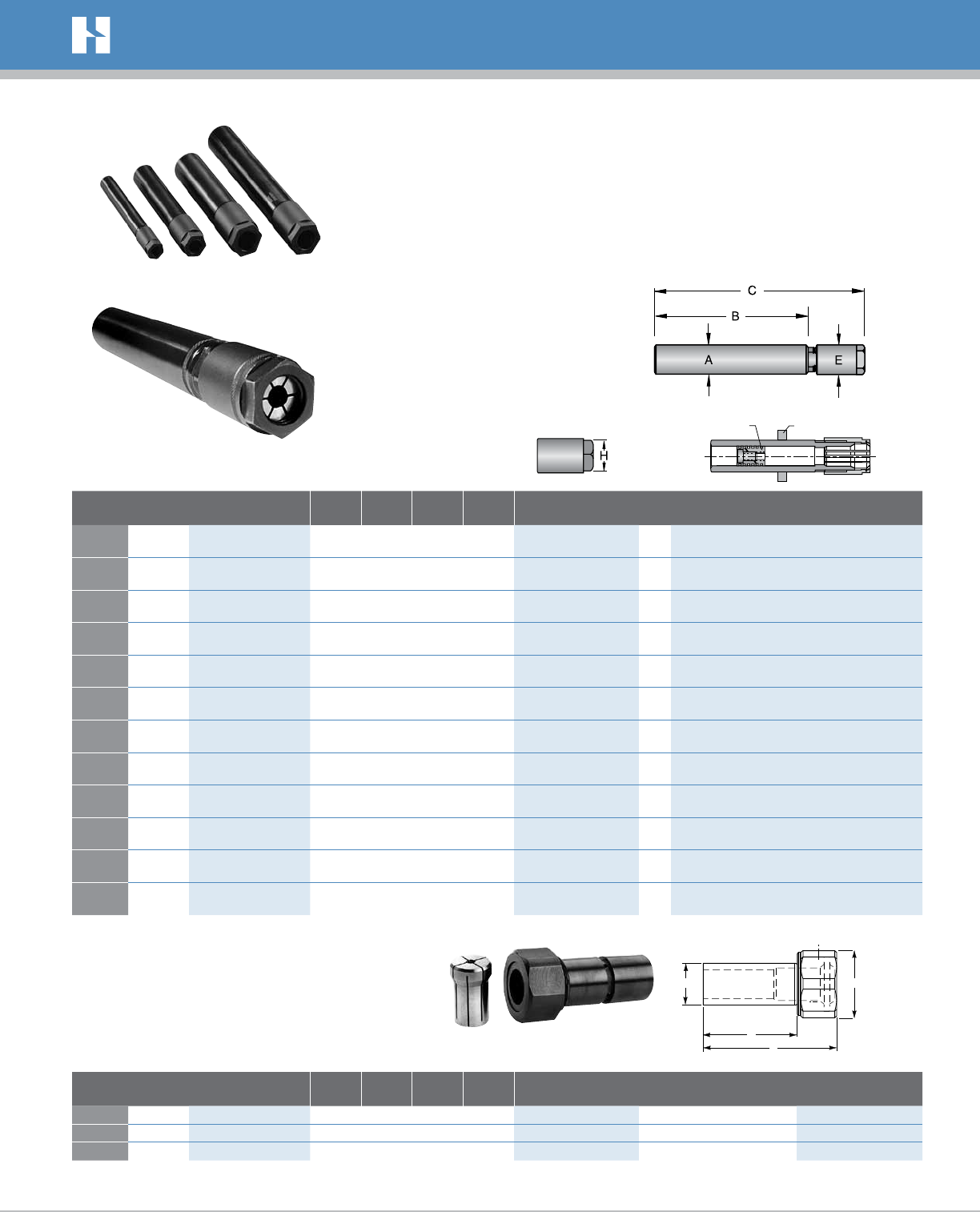 C

B

A

E

H